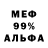 МЕФ
99%
АЛЬФА